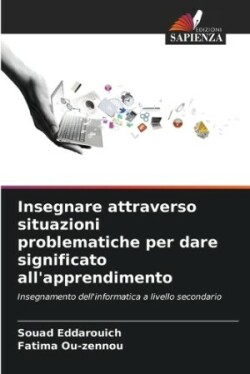 EDIZIONI
SAPIENZA

Insegnare attraverso situazioni problematiche per dare significato all'apprendimento

Insegnamento dell'informatica a livello secondario

Souad Eddarouich
Fatima Ou-zennou